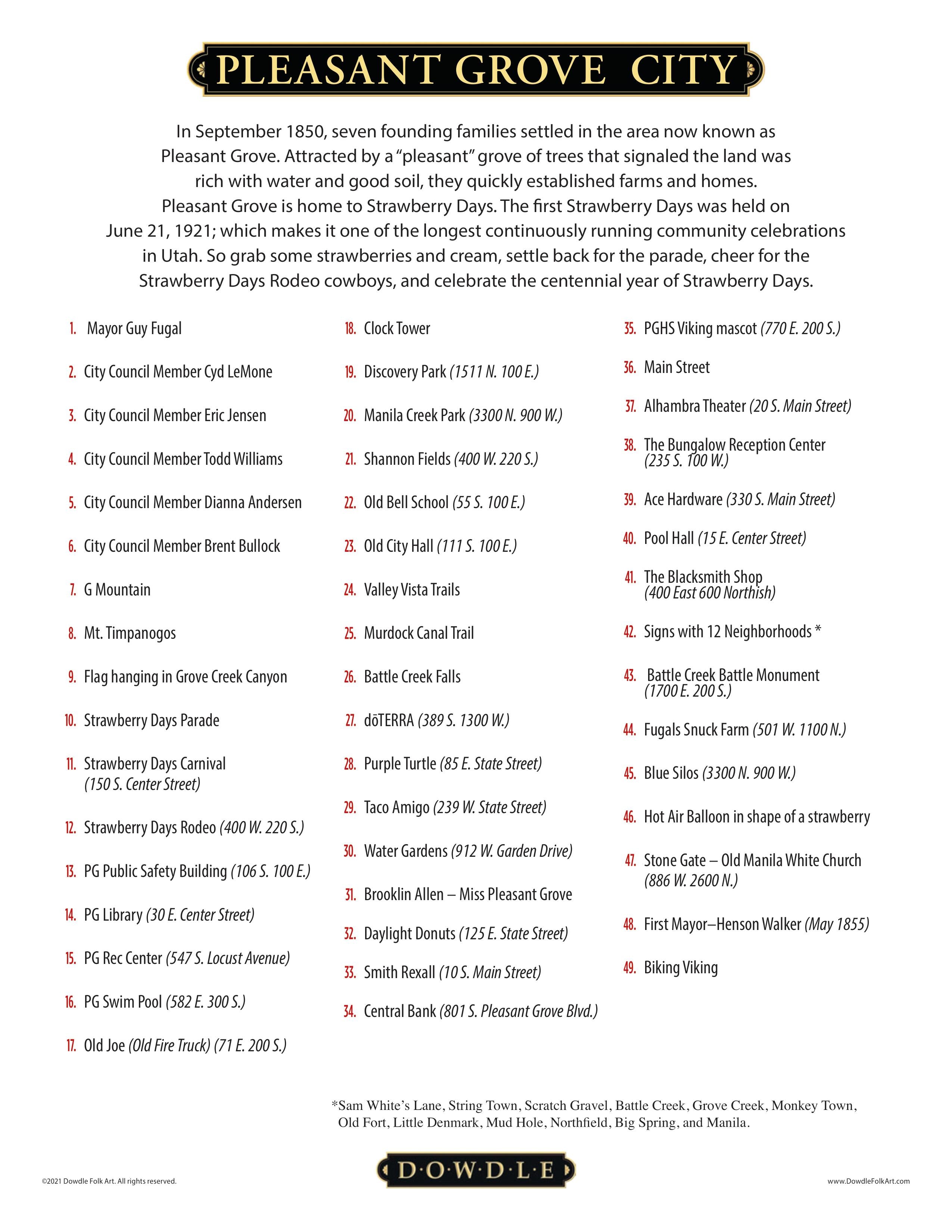 PLEASANT GROVE CITY

In September 1850, seven founding families settled in the area now known as Pleasant Grove. Attracted by a "pleasant" grove of trees that signaled the land was rich with water and good soil, they quickly established farms and homes. Pleasant Grove is home to Strawberry Days. The first Strawberry Days was held on June 21, 1921; which makes it one of the longest continuously running community celebrations in Utah. So grab some strawberries and cream, settle back for the parade, cheer for the Strawberry Days Rodeo cowboys, and celebrate the centennial year of Strawberry Days.

1. Mayor Guy Fugal
2. City Council Member Cyd LeMone
3. City Council Member Eric Jensen
4. City Council Member Todd Williams
5. City Council Member Dianna Andersen
6. City Council Member Brent Bullock
7. G Mountain
8. Mt. Timpanogos
9. Flag hanging in Grove Creek Canyon
10. Strawberry Days Parade
11. Strawberry Days Carnival (150 S. Center Street)
12. Strawberry Days Rodeo (400 W. 220 S.)
13. PG Public Safety Building (106 S. 100 E.)
14. PG Library (30 E. Center Street)
15. PG Rec Center (547 S. Locust Avenue)
16. PG Swim Pool (582 E. 300 S.)
17. Old Joe (Old Fire Truck) (71 E. 200 S.)

18. Clock Tower
19. Discovery Park (1511 N. 100 E.)
20. Manila Creek Park (3300 N. 900 W.)
21. Shannon Fields (400 W. 220 S.)
22. Old Bell School (55 S. 100 E.)
23. Old City Hall (111 S. 100 E.)
24. Valley Vista Trails
25. Murdock Canal Trail
26. Battle Creek Falls
27. dōTERRA (389 S. 1300 W.)
28. Purple Turtle (85 E. State Street)
29. Taco Amigo (239 W. State Street)
30. Water Gardens (912 W. Garden Drive)
31. Brooklin Allen – Miss Pleasant Grove
32. Daylight Donuts (125 E. State Street)
33. Smith Rexall (10 S. Main Street)
34. Central Bank (801 S. Pleasant Grove Blvd.)

35. PGHS Viking mascot (770 E. 200 S.)
36. Main Street
37. Alhambra Theater (20 S. Main Street)
38. The Bungalow Reception Center (235 S. 100 W.)
39. Ace Hardware (330 S. Main Street)
40. Pool Hall (15 E. Center Street)
41. The Blacksmith Shop (400 East 600 Northish)
42. Signs with 12 Neighborhoods *
43. Battle Creek Battle Monument (1700 E. 200 S.)
44. Fugals Snuck Farm (501 W. 1100 N.)
45. Blue Silos (3300 N. 900 W.)
46. Hot Air Balloon in shape of a strawberry
47. Stone Gate – Old Manila White Church (886 W. 2600 N.)
48. First Mayor–Henson Walker (May 1855)
49. Biking Viking

*Sam White's Lane, String Town, Scratch Gravel, Battle Creek, Grove Creek, Monkey Town, Old Fort, Little Denmark, Mud Hole, Northfield, Big Spring, and Manila.

©2021 Dowdle Folk Art. All rights reserved.
D·O·W·D·L·E
www.DowdleFolkArt.com